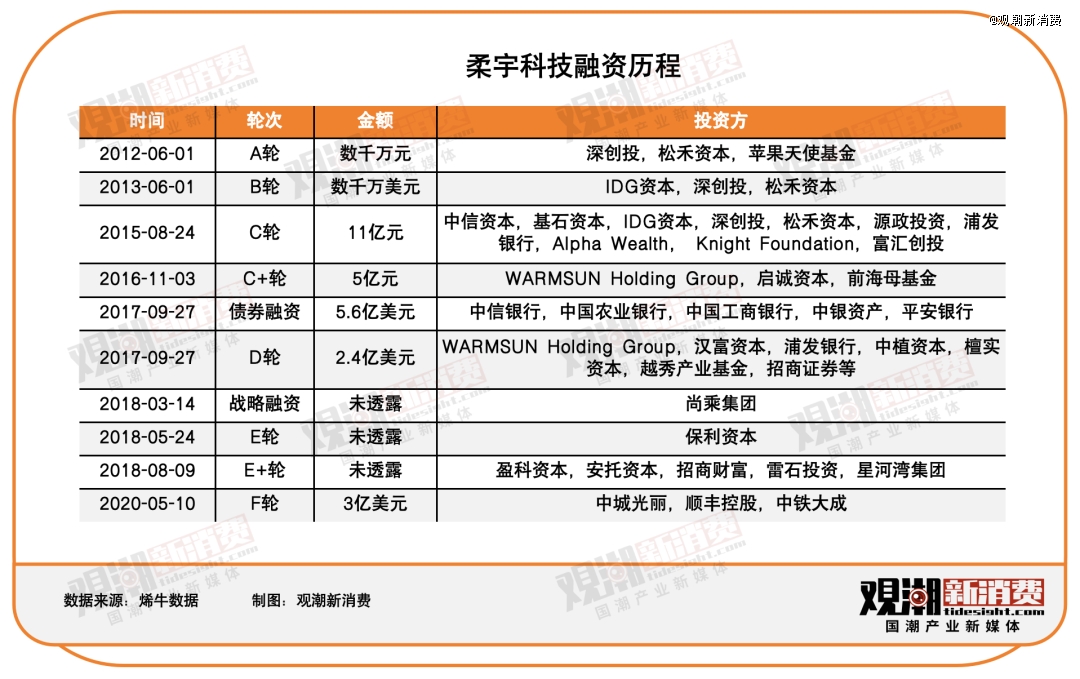 @观潮新消费

柔宇科技融资历程

| 时间 | 轮次 | 金额 | 投资方 |
|---|---|---|---|
| 2012-06-01 | A轮 | 数千万元 | 深创投，松禾资本，苹果天使基金 |
| 2013-06-01 | B轮 | 数千万美元 | IDG资本，深创投，松禾资本 |
| 2015-08-24 | C轮 | 11亿元 | 中信资本，基石资本，IDG资本，深创投，松禾资本，源政投资，浦发银行，Alpha Wealth， Knight Foundation，富汇创投 |
| 2016-11-03 | C+轮 | 5亿元 | WARMSUN Holding Group，启诚资本，前海母基金 |
| 2017-09-27 | 债券融资 | 5.6亿美元 | 中信银行，中国农业银行，中国工商银行，中银资产，平安银行 |
| 2017-09-27 | D轮 | 2.4亿美元 | WARMSUN Holding Group，汉富资本，浦发银行，中植资本，檀实资本，越秀产业基金，招商证券等 |
| 2018-03-14 | 战略融资 | 未透露 | 尚乘集团 |
| 2018-05-24 | E轮 | 未透露 | 保利资本 |
| 2018-08-09 | E+轮 | 未透露 | 盈科资本，安托资本，招商财富，雷石投资，星河湾集团 |
| 2020-05-10 | F轮 | 3亿美元 | 中城光丽，顺丰控股，中铁大成 |

数据来源：烯牛数据　　制图：观潮新消费

观潮新消费 tidesight.com 国潮产业新媒体